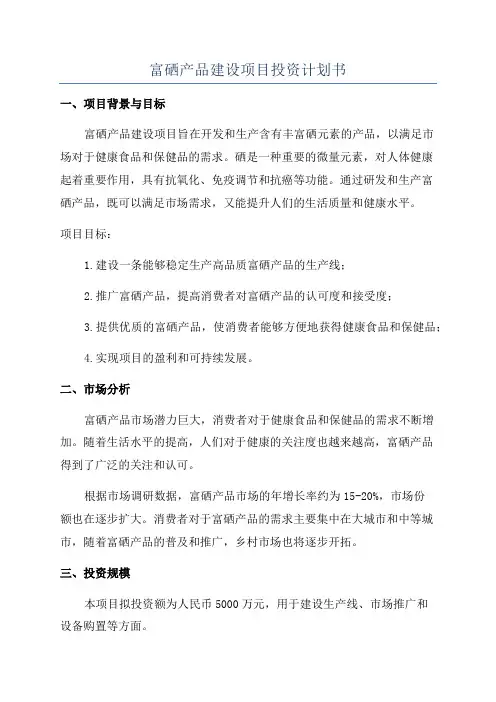 富硒产品建设项目投资计划书

一、项目背景与目标

富硒产品建设项目旨在开发和生产含有丰富硒元素的产品，以满足市场对于健康食品和保健品的需求。硒是一种重要的微量元素，对人体健康起着重要作用，具有抗氧化、免疫调节和抗癌等功能。通过研发和生产富硒产品，既可以满足市场需求，又能提升人们的生活质量和健康水平。

项目目标：

1.建设一条能够稳定生产高品质富硒产品的生产线；

2.推广富硒产品，提高消费者对富硒产品的认可度和接受度；

3.提供优质的富硒产品，使消费者能够方便地获得健康食品和保健品；

4.实现项目的盈利和可持续发展。

二、市场分析

富硒产品市场潜力巨大，消费者对于健康食品和保健品的需求不断增加。随着生活水平的提高，人们对于健康的关注度也越来越高，富硒产品得到了广泛的关注和认可。

根据市场调研数据，富硒产品市场的年增长率约为15-20%，市场份额也在逐步扩大。消费者对于富硒产品的需求主要集中在大城市和中等城市，随着富硒产品的普及和推广，乡村市场也将逐步开拓。

三、投资规模

本项目拟投资额为人民币5000万元，用于建设生产线、市场推广和设备购置等方面。